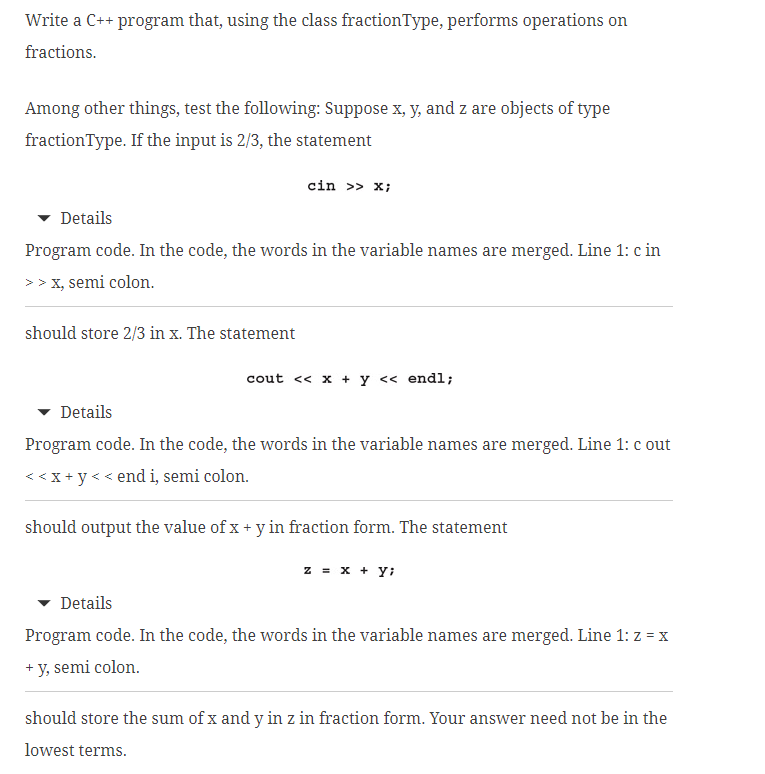 Write a C++ program that, using the class fractionType, performs operations on fractions.

Among other things, test the following: Suppose x, y, and z are objects of type fractionType. If the input is 2/3, the statement

cin >> x;

Details

Program code. In the code, the words in the variable names are merged. Line 1: c in > > x, semi colon.

should store 2/3 in x. The statement

cout << x + y << endl;

Details

Program code. In the code, the words in the variable names are merged. Line 1: c out < < x + y < < end i, semi colon.

should output the value of x + y in fraction form. The statement

z = x + y;

Details

Program code. In the code, the words in the variable names are merged. Line 1: z = x + y, semi colon.

should store the sum of x and y in z in fraction form. Your answer need not be in the lowest terms.